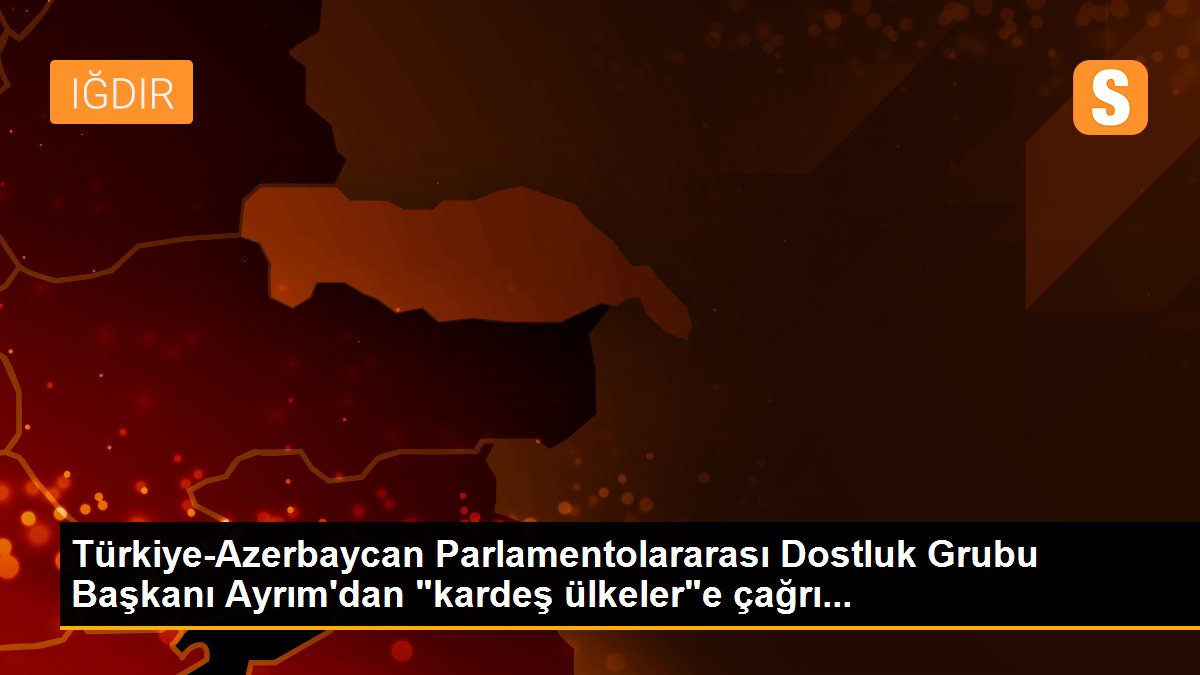 IĞDIR

S

Türkiye-Azerbaycan Parlamentolararası Dostluk Grubu Başkanı Ayrım'dan "kardeş ülkeler"e çağrı...